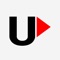 U